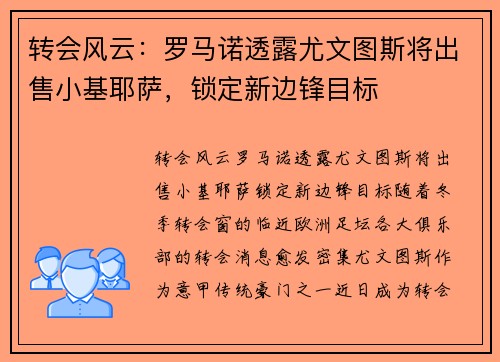 转会风云：罗马诺透露尤文图斯将出售小基耶萨，锁定新边锋目标

转会风云罗马诺透露尤文图斯将出售小基耶萨锁定新边锋目标随着冬季转会窗的临近欧洲足坛各大俱乐部的转会消息愈发密集尤文图斯作为意甲传统豪门之一近日成为转会